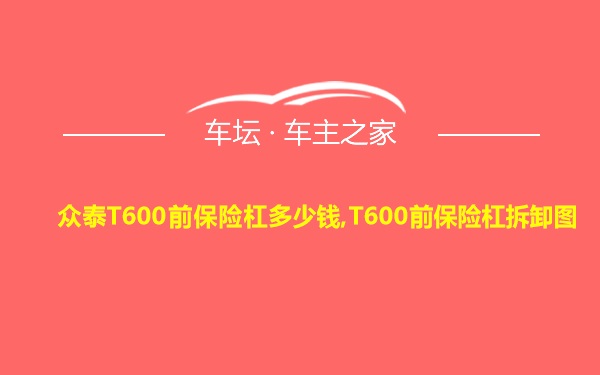 车坛 · 车主之家

众泰T600前保险杠多少钱,T600前保险杠拆卸图